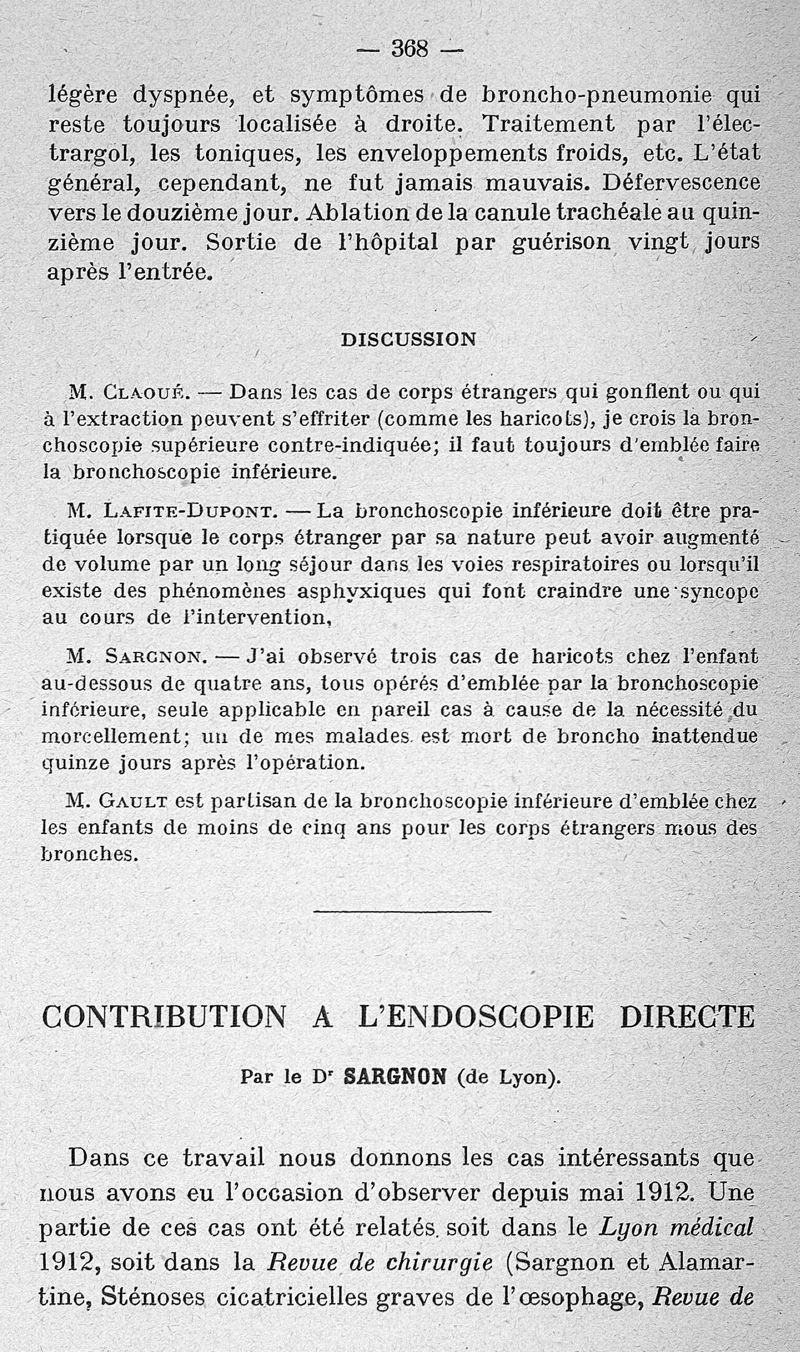 — 368 —

légère dyspnée, et symptômes de broncho-pneumonie qui reste toujours localisée à droite. Traitement par l'électrargol, les toniques, les enveloppements froids, etc. L'état général, cependant, ne fut jamais mauvais. Défervescence vers le douzième jour. Ablation de la canule trachéale au quinzième jour. Sortie de l'hôpital par guérison vingt jours après l'entrée.

DISCUSSION

M. Claoué. — Dans les cas de corps étrangers qui gonflent ou qui à l'extraction peuvent s'effriter (comme les haricots), je crois la bronchoscopie supérieure contre-indiquée; il faut toujours d'emblée faire la bronchoscopie inférieure.

M. Lafite-Dupont. — La bronchoscopie inférieure doit être pratiquée lorsque le corps étranger par sa nature peut avoir augmenté de volume par un long séjour dans les voies respiratoires ou lorsqu'il existe des phénomènes asphyxiques qui font craindre une syncope au cours de l'intervention,

M. Sargnon. — J'ai observé trois cas de haricots chez l'enfant au-dessous de quatre ans, tous opérés d'emblée par la bronchoscopie inférieure, seule applicable en pareil cas à cause de la nécessité du morcellement; un de mes malades est mort de broncho inattendue quinze jours après l'opération.

M. Gault est partisan de la bronchoscopie inférieure d'emblée chez les enfants de moins de cinq ans pour les corps étrangers mous des bronches.

CONTRIBUTION A L'ENDOSCOPIE DIRECTE

Par le Dr SARGNON (de Lyon).

Dans ce travail nous donnons les cas intéressants que nous avons eu l'occasion d'observer depuis mai 1912. Une partie de ces cas ont été relatés soit dans le Lyon médical 1912, soit dans la Revue de chirurgie (Sargnon et Alamartine, Sténoses cicatricielles graves de l'œsophage, Revue de